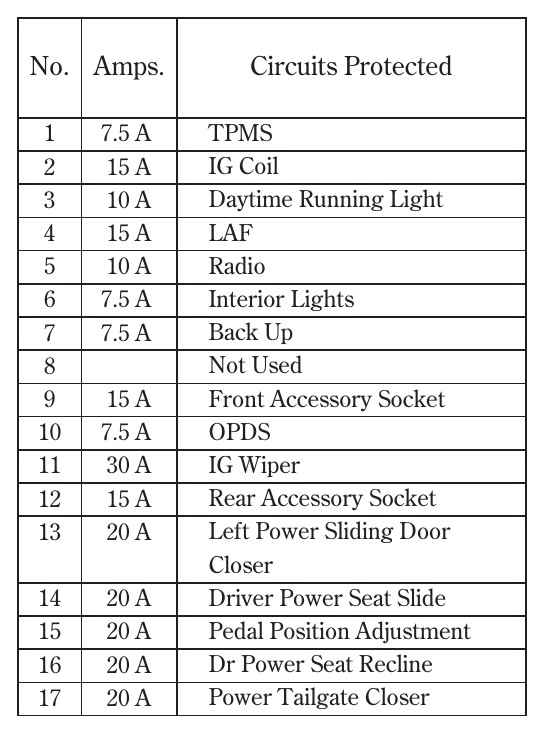 | No. | Amps. | Circuits Protected |
|---|---|---|
| 1 | 7.5 A | TPMS |
| 2 | 15 A | IG Coil |
| 3 | 10 A | Daytime Running Light |
| 4 | 15 A | LAF |
| 5 | 10 A | Radio |
| 6 | 7.5 A | Interior Lights |
| 7 | 7.5 A | Back Up |
| 8 | | Not Used |
| 9 | 15 A | Front Accessory Socket |
| 10 | 7.5 A | OPDS |
| 11 | 30 A | IG Wiper |
| 12 | 15 A | Rear Accessory Socket |
| 13 | 20 A | Left Power Sliding Door Closer |
| 14 | 20 A | Driver Power Seat Slide |
| 15 | 20 A | Pedal Position Adjustment |
| 16 | 20 A | Dr Power Seat Recline |
| 17 | 20 A | Power Tailgate Closer |